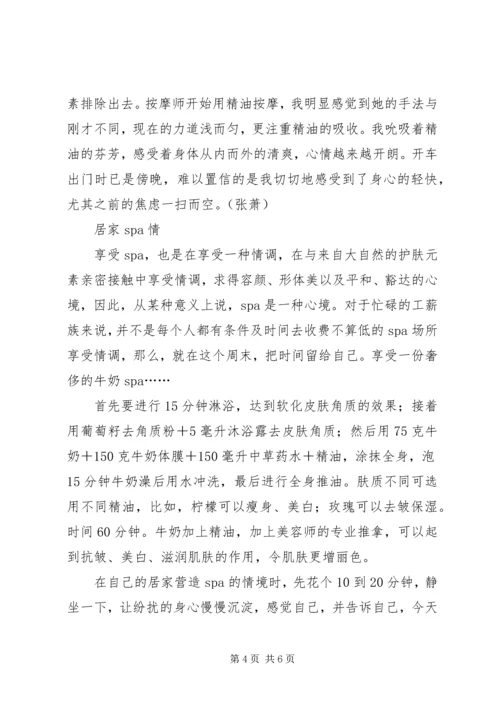 素排除出去。按摩师开始用精油按摩，我明显感觉到她的手法与刚才不同，现在的力道浅而匀，更注重精油的吸收。我吮吸着精油的芬芳，感受着身体从内而外的清爽，心情越来越开朗。开车出门时已是傍晚，难以置信的是我切切地感受到了身心的轻快，尤其之前的焦虑一扫而空。（张萧）

居家 spa 情

享受 spa，也是在享受一种情调，在与来自大自然的护肤元素亲密接触中享受情调，求得容颜、形体美以及平和、豁达的心境，因此，从某种意义上说，spa 是一种心境。对于忙碌的工薪族来说，并不是每个人都有条件及时间去收费不算低的 spa 场所享受情调，那么，就在这个周末，把时间留给自己。享受一份奢侈的牛奶 spa……

首先要进行 15 分钟淋浴，达到软化皮肤角质的效果；接着用葡萄籽去角质粉＋5 毫升沐浴露去皮肤角质；然后用 75 克牛奶＋150 克牛奶体膜＋150 毫升中草药水＋精油，涂抹全身，泡 15 分钟牛奶澡后用水冲洗，最后进行全身推油。肤质不同可选用不同精油，比如，柠檬可以瘦身、美白；玫瑰可以去皱保湿。时间 60 分钟。牛奶加上精油，加上美容师的专业推拿，可以起到抗皱、美白、滋润肌肤的作用，令肌肤更增丽色。

在自己的居家营造 spa 的情境时，先花个 10 到 20 分钟，静坐一下，让纷扰的身心慢慢沉淀，感觉自己，并告诉自己，今天

第 4 页 共 6 页